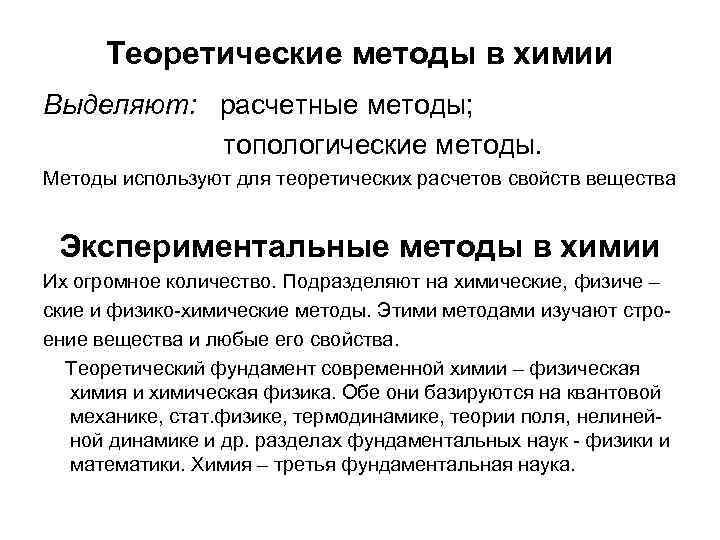 Теоретические методы в химии

Выделяют: расчетные методы;
топологические методы.

Методы используют для теоретических расчетов свойств вещества

Экспериментальные методы в химии

Их огромное количество. Подразделяют на химические, физиче – ские и физико-химические методы. Этими методами изучают строение вещества и любые его свойства.

Теоретический фундамент современной химии – физическая химия и химическая физика. Обе они базируются на квантовой механике, стат.физике, термодинамике, теории поля, нелинейной динамике и др. разделах фундаментальных наук - физики и математики. Химия – третья фундаментальная наука.